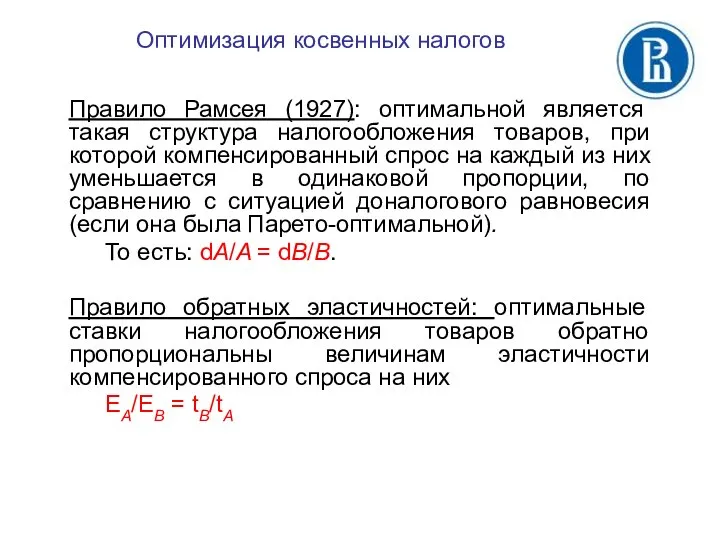 Оптимизация косвенных налогов

Правило Рамсея (1927): оптимальной является такая структура налогообложения товаров, при которой компенсированный спрос на каждый из них уменьшается в одинаковой пропорции, по сравнению с ситуацией доналогового равновесия (если она была Парето-оптимальной).

То есть: $dA/A = dB/B$.

Правило обратных эластичностей: оптимальные ставки налогообложения товаров обратно пропорциональны величинам эластичности компенсированного спроса на них

$E_A/E_B = t_B/t_A$